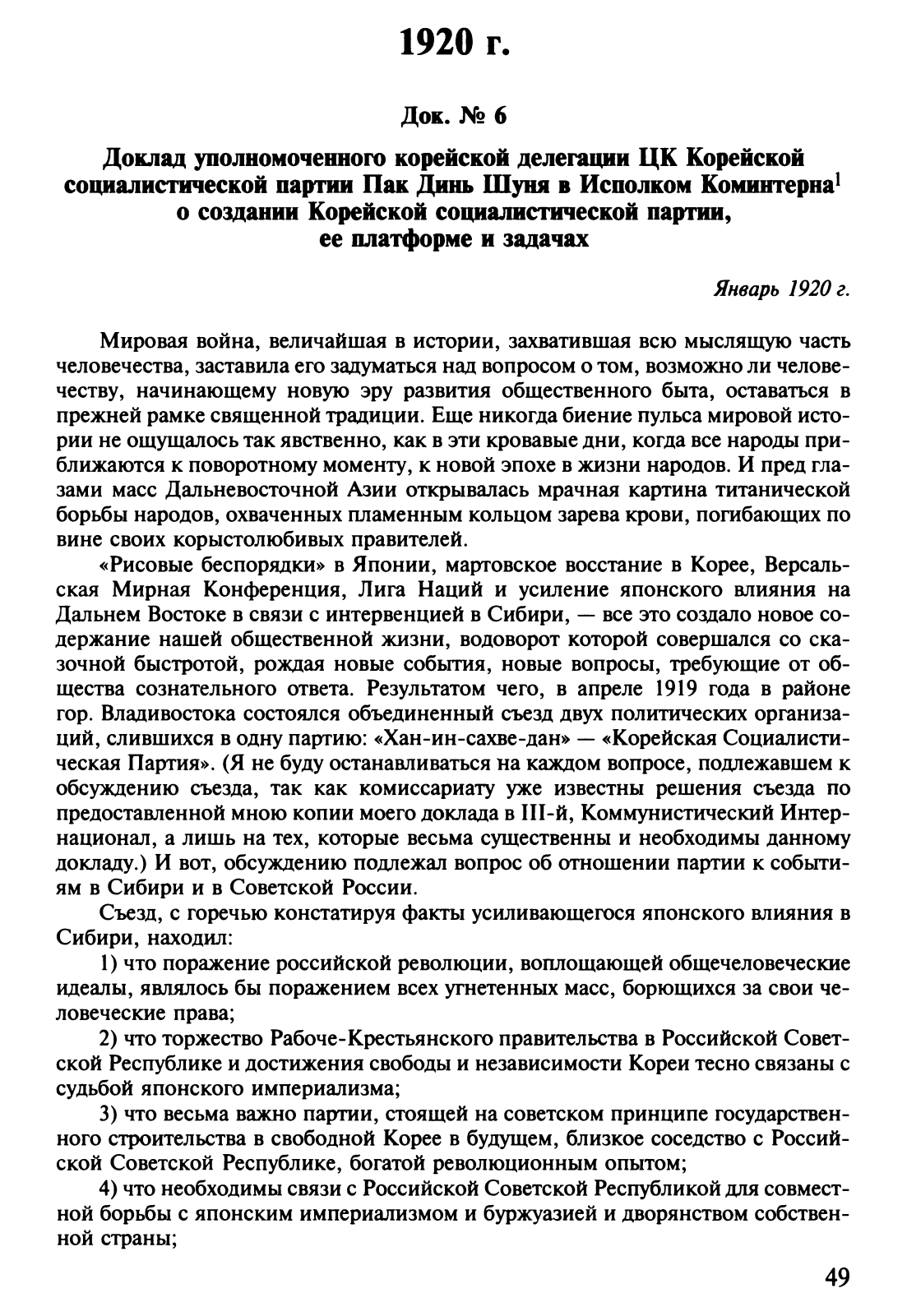 1920 г.

Док. № 6

Доклад уполномоченного корейской делегации ЦК Корейской социалистической партии Пак Динь Шуня в Исполком Коминтерна$^1$ о создании Корейской социалистической партии, ее платформе и задачах

Январь 1920 г.

Мировая война, величайшая в истории, захватившая всю мыслящую часть человечества, заставила его задуматься над вопросом о том, возможно ли человечеству, начинающему новую эру развития общественного быта, оставаться в прежней рамке священной традиции. Еще никогда биение пульса мировой истории не ощущалось так явственно, как в эти кровавые дни, когда все народы приближаются к поворотному моменту, к новой эпохе в жизни народов. И пред глазами масс Дальневосточной Азии открывалась мрачная картина титанической борьбы народов, охваченных пламенным кольцом зарева крови, погибающих по вине своих корыстолюбивых правителей.

«Рисовые беспорядки» в Японии, мартовское восстание в Корее, Версальская Мирная Конференция, Лига Наций и усиление японского влияния на Дальнем Востоке в связи с интервенцией в Сибири, — все это создало новое содержание нашей общественной жизни, водоворот которой совершался со сказочной быстротой, рождая новые события, новые вопросы, требующие от общества сознательного ответа. Результатом чего, в апреле 1919 года в районе гор. Владивостока состоялся объединенный съезд двух политических организаций, слившихся в одну партию: «Хан-ин-сахве-дан» — «Корейская Социалистическая Партия». (Я не буду останавливаться на каждом вопросе, подлежавшем к обсуждению съезда, так как комиссариату уже известны решения съезда по предоставленной мною копии моего доклада в III-й, Коммунистический Интернационал, а лишь на тех, которые весьма существенны и необходимы данному докладу.) И вот, обсуждению подлежал вопрос об отношении партии к событиям в Сибири и в Советской России.

Съезд, с горечью констатируя факты усиливающегося японского влияния в Сибири, находил:

1) что поражение российской революции, воплощающей общечеловеческие идеалы, являлось бы поражением всех угнетенных масс, борющихся за свои человеческие права;

2) что торжество Рабоче-Крестьянского правительства в Российской Советской Республике и достижения свободы и независимости Кореи тесно связаны с судьбой японского империализма;

3) что весьма важно партии, стоящей на советском принципе государственного строительства в свободной Корее в будущем, близкое соседство с Российской Советской Республике, богатой революционным опытом;

4) что необходимы связи с Российской Советской Республикой для совместной борьбы с японским империализмом и буржуазией и дворянством собственной страны;

49